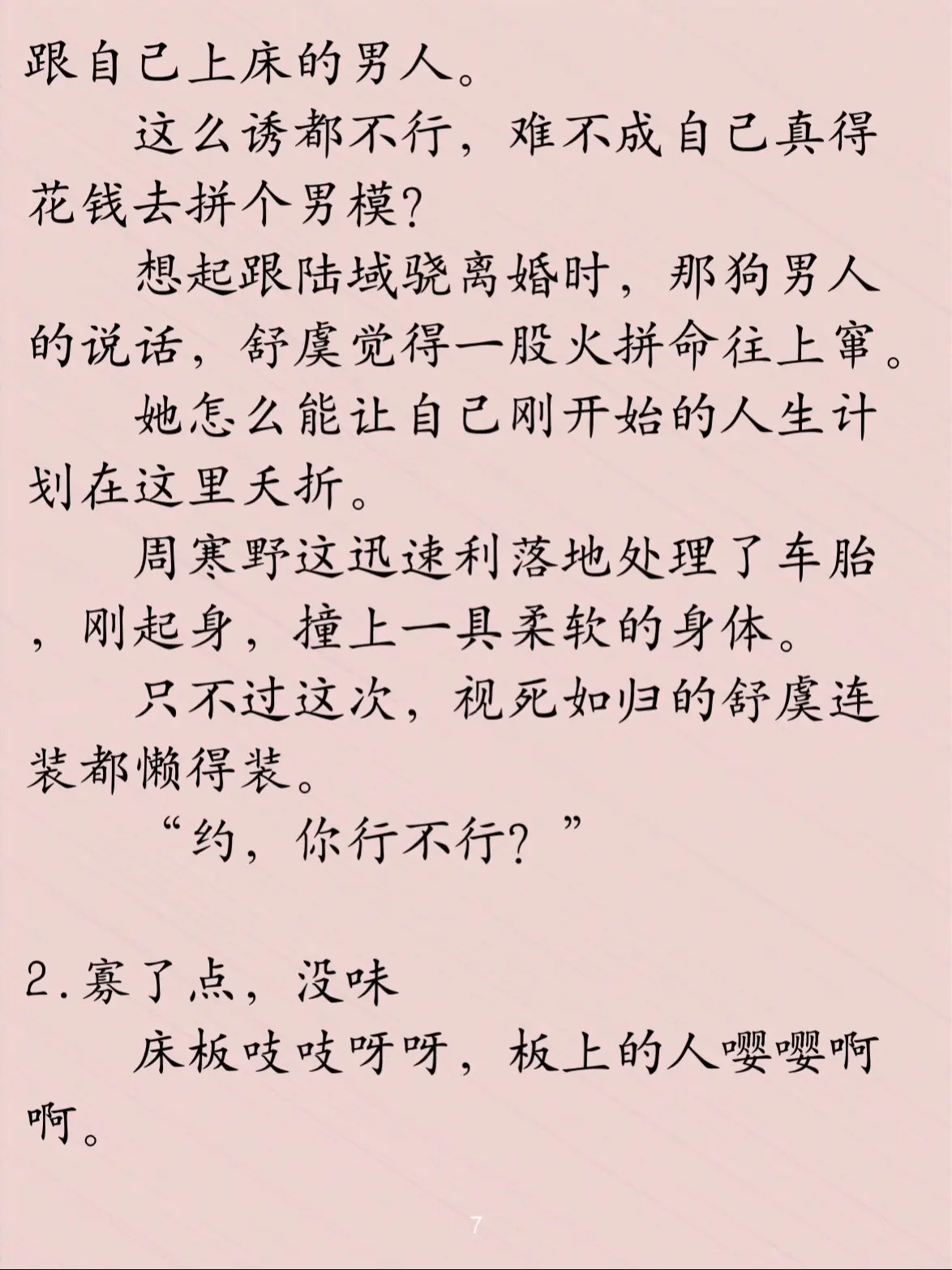 跟自己上床的男人。

这么诱都不行，难不成自己真得花钱去拼个男模？

想起跟陆域骁离婚时，那狗男人的说话，舒虞觉得一股火拼命往上窜。

她怎么能让自己刚开始的人生计划在这里夭折。

周寒野这迅速利落地处理了车胎，刚起身，撞上一具柔软的身体。

只不过这次，视死如归的舒虞连装都懒得装。

“约，你行不行？”

2.寡了点，没味

床板吱吱呀呀，板上的人嘤嘤啊啊。

7